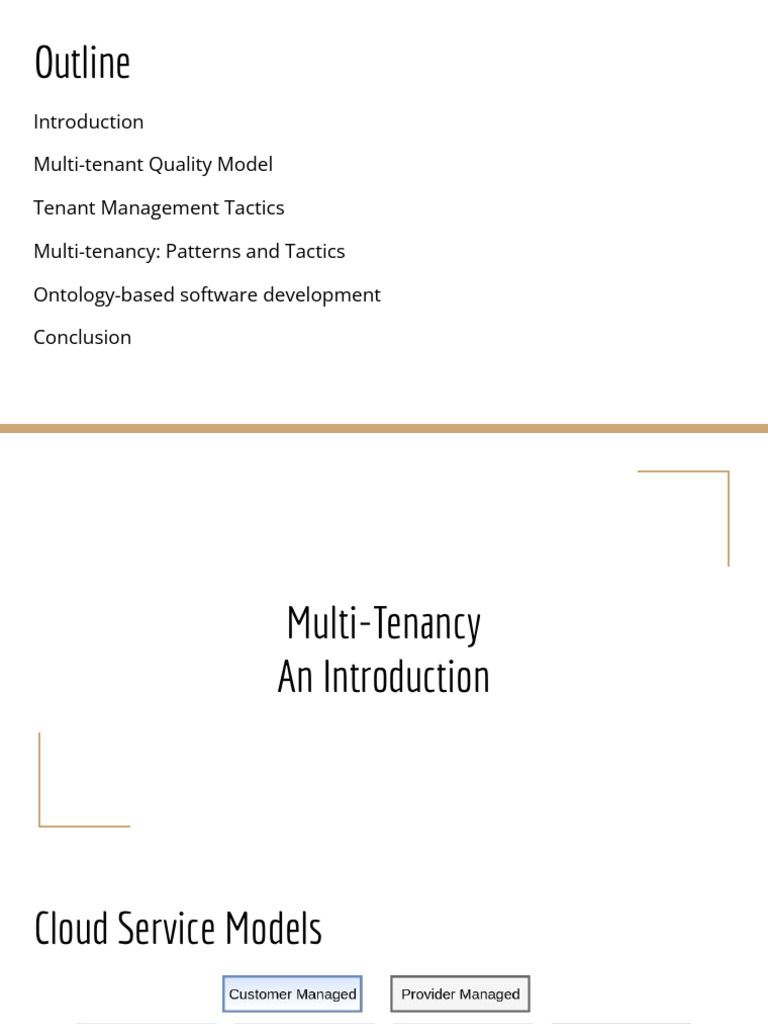 Outline

Introduction

Multi-tenant Quality Model

Tenant Management Tactics

Multi-tenancy: Patterns and Tactics

Ontology-based software development

Conclusion

Multi-Tenancy
An Introduction

Cloud Service Models

Customer Managed

Provider Managed